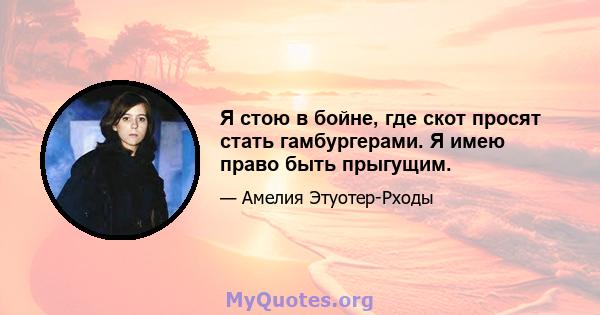 Я стою в бойне, где скот просят стать гамбургерами. Я имею право быть прыгущим.

— Амелия Этуотер-Рходы

MyQuotes.org